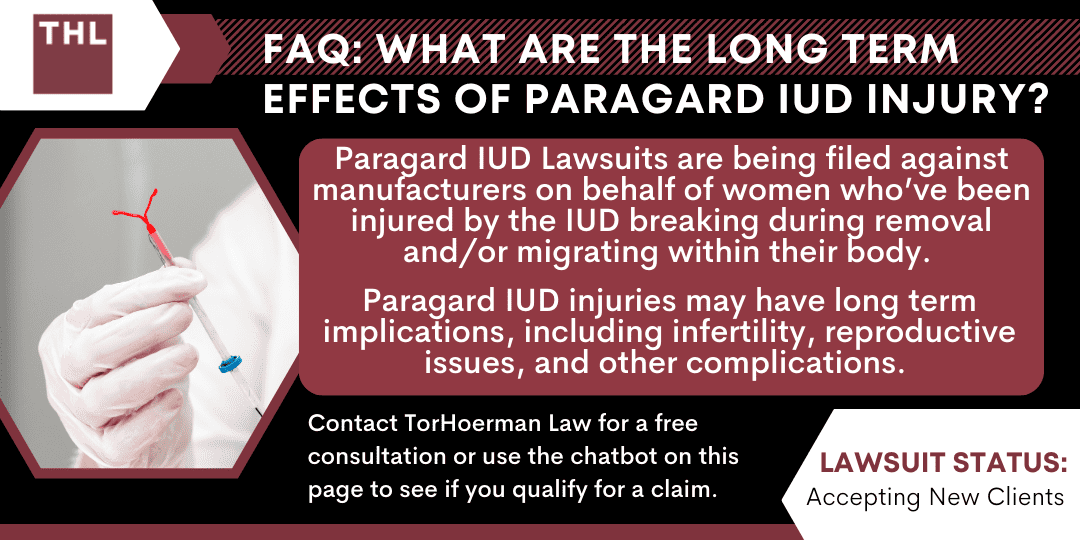 THL

FAQ: WHAT ARE THE LONG TERM EFFECTS OF PARAGARD IUD INJURY?

Paragard IUD Lawsuits are being filed against manufacturers on behalf of women who've been injured by the IUD breaking during removal and/or migrating within their body.

Paragard IUD injuries may have long term implications, including infertility, reproductive issues, and other complications.

Contact TorHoerman Law for a free consultation or use the chatbot on this page to see if you qualify for a claim.

LAWSUIT STATUS:
Accepting New Clients